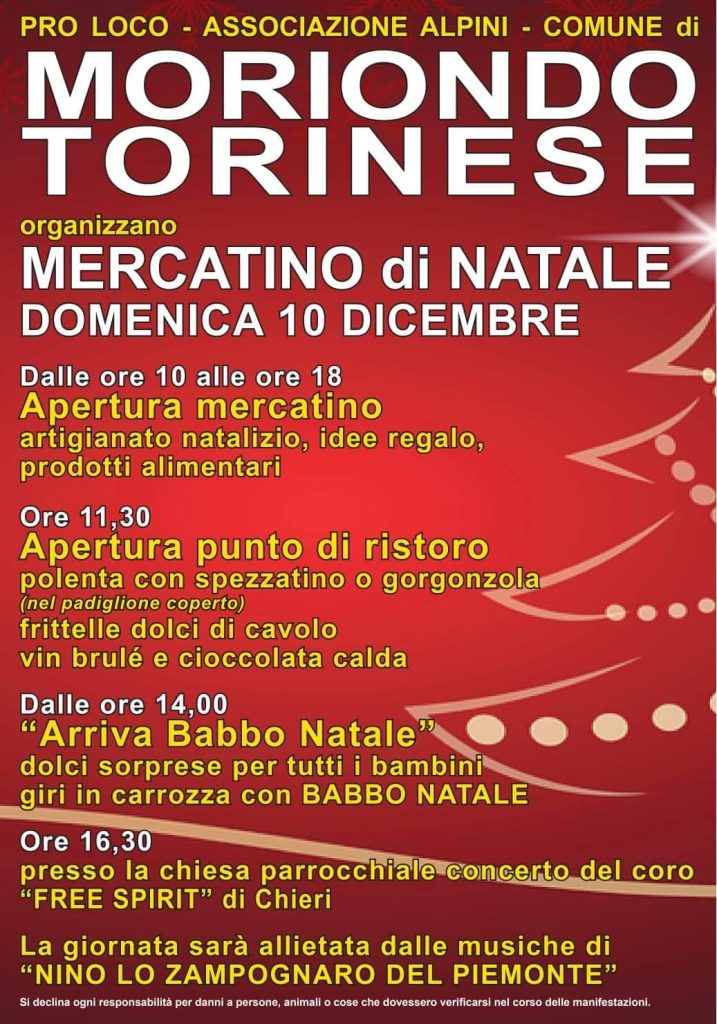 PRO LOCO - ASSOCIAZIONE ALPINI - COMUNE di

MORIONDO TORINESE

organizzano

MERCATINO di NATALE

DOMENICA 10 DICEMBRE

Dalle ore 10 alle ore 18
Apertura mercatino
artigianato natalizio, idee regalo, prodotti alimentari

Ore 11,30
Apertura punto di ristoro
polenta con spezzatino o gorgonzola
(nel padiglione coperto)
frittelle dolci di cavolo
vin brulé e cioccolata calda

Dalle ore 14,00
"Arriva Babbo Natale"
dolci sorprese per tutti i bambini
giri in carrozza con BABBO NATALE

Ore 16,30
presso la chiesa parrocchiale concerto del coro "FREE SPIRIT" di Chieri

La giornata sarà allietata dalle musiche di "NINO LO ZAMPOGNARO DEL PIEMONTE"

Si declina ogni responsabilità per danni a persone, animali o cose che dovessero verificarsi nel corso delle manifestazioni.